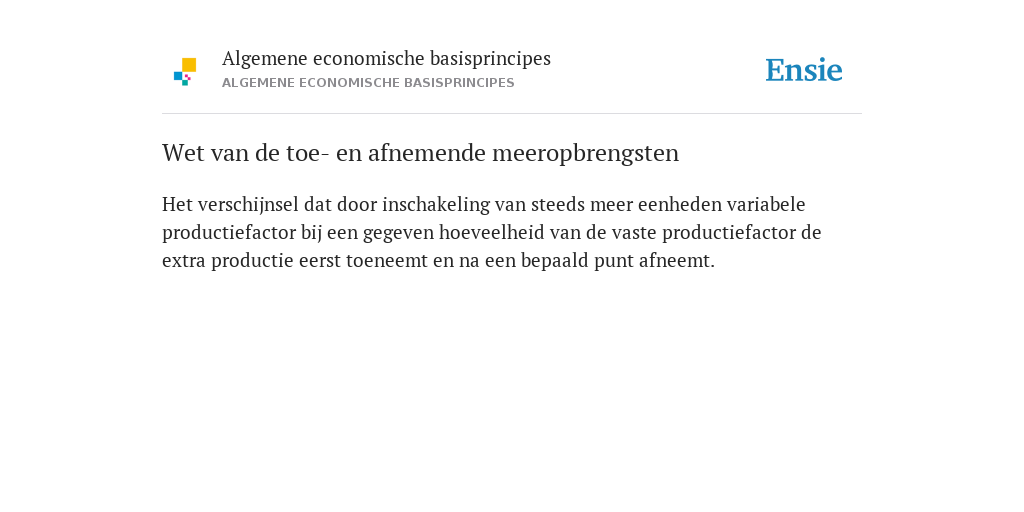 Algemene economische basisprincipes
ALGEMENE ECONOMISCHE BASISPRINCIPES

Ensie

Wet van de toe- en afnemende meeropbrengsten

Het verschijnsel dat door inschakeling van steeds meer eenheden variabele productiefactor bij een gegeven hoeveelheid van de vaste productiefactor de extra productie eerst toeneemt en na een bepaald punt afneemt.